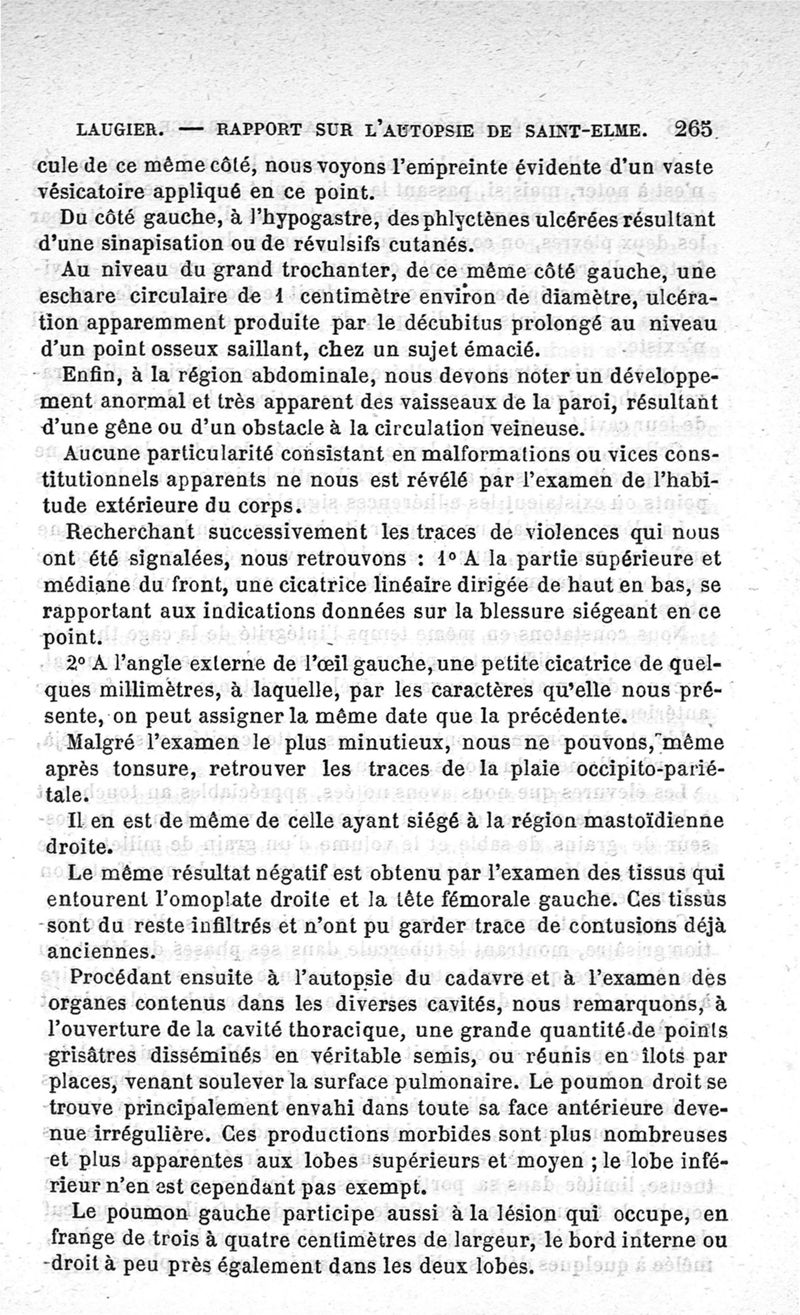 LAUGIER. — RAPPORT SUR L'AUTOPSIE DE SAINT-ELME. 265

cule de ce même côté, nous voyons l'empreinte évidente d'un vaste vésicatoire appliqué en ce point.

Du côté gauche, à l'hypogastre, des phlyctènes ulcérées résultant d'une sinapisation ou de révulsifs cutanés.

Au niveau du grand trochanter, de ce même côté gauche, une eschare circulaire de 1 centimètre environ de diamètre, ulcération apparemment produite par le décubitus prolongé au niveau d'un point osseux saillant, chez un sujet émacié.

Enfin, à la région abdominale, nous devons noter un développement anormal et très apparent des vaisseaux de la paroi, résultant d'une gêne ou d'un obstacle à la circulation veineuse.

Aucune particularité consistant en malformations ou vices constitutionnels apparents ne nous est révélé par l'examen de l'habitude extérieure du corps.

Recherchant successivement les traces de violences qui nous ont été signalées, nous retrouvons : 1° A la partie supérieure et médiane du front, une cicatrice linéaire dirigée de haut en bas, se rapportant aux indications données sur la blessure siégeant en ce point.

2° A l'angle externe de l'œil gauche, une petite cicatrice de quelques millimètres, à laquelle, par les caractères qu'elle nous présente, on peut assigner la même date que la précédente.

Malgré l'examen le plus minutieux, nous ne pouvons, même après tonsure, retrouver les traces de la plaie occipito-pariétale.

Il en est de même de celle ayant siégé à la région mastoïdienne droite.

Le même résultat négatif est obtenu par l'examen des tissus qui entourent l'omoplate droite et la tête fémorale gauche. Ces tissus sont du reste infiltrés et n'ont pu garder trace de contusions déjà anciennes.

Procédant ensuite à l'autopsie du cadavre et à l'examen des organes contenus dans les diverses cavités, nous remarquons, à l'ouverture de la cavité thoracique, une grande quantité de points grisâtres disséminés en véritable semis, ou réunis en îlots par places, venant soulever la surface pulmonaire. Le poumon droit se trouve principalement envahi dans toute sa face antérieure devenue irrégulière. Ces productions morbides sont plus nombreuses et plus apparentes aux lobes supérieurs et moyen ; le lobe inférieur n'en est cependant pas exempt.

Le poumon gauche participe aussi à la lésion qui occupe, en frange de trois à quatre centimètres de largeur, le bord interne ou droit à peu près également dans les deux lobes.